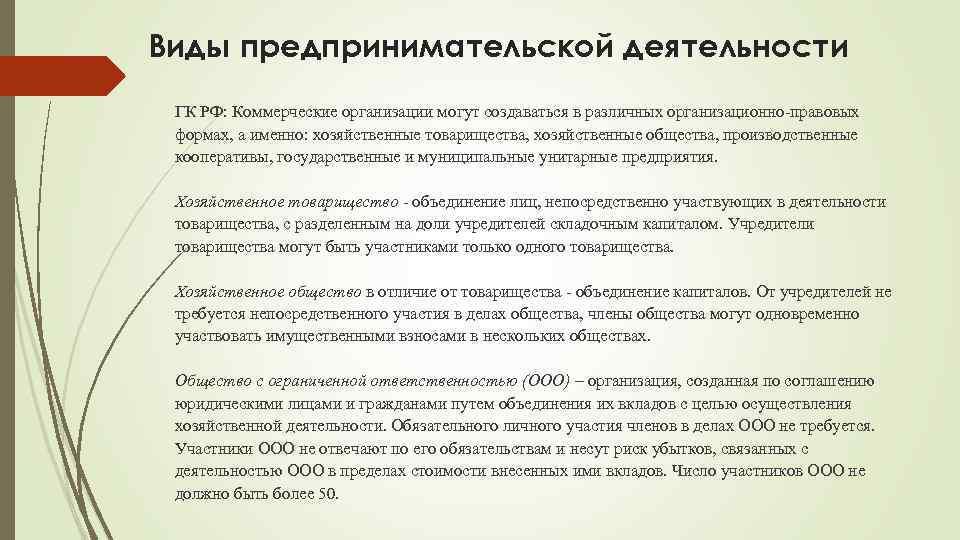 Виды предпринимательской деятельности

ГК РФ: Коммерческие организации могут создаваться в различных организационно-правовых формах, а именно: хозяйственные товарищества, хозяйственные общества, производственные кооперативы, государственные и муниципальные унитарные предприятия.

Хозяйственное товарищество - объединение лиц, непосредственно участвующих в деятельности товарищества, с разделенным на доли учредителей складочным капиталом. Учредители товарищества могут быть участниками только одного товарищества.

Хозяйственное общество в отличие от товарищества - объединение капиталов. От учредителей не требуется непосредственного участия в делах общества, члены общества могут одновременно участвовать имущественными взносами в нескольких обществах.

Общество с ограниченной ответственностью (ООО) – организация, созданная по соглашению юридическими лицами и гражданами путем объединения их вкладов с целью осуществления хозяйственной деятельности. Обязательного личного участия членов в делах ООО не требуется. Участники ООО не отвечают по его обязательствам и несут риск убытков, связанных с деятельностью ООО в пределах стоимости внесенных ими вкладов. Число участников ООО не должно быть более 50.